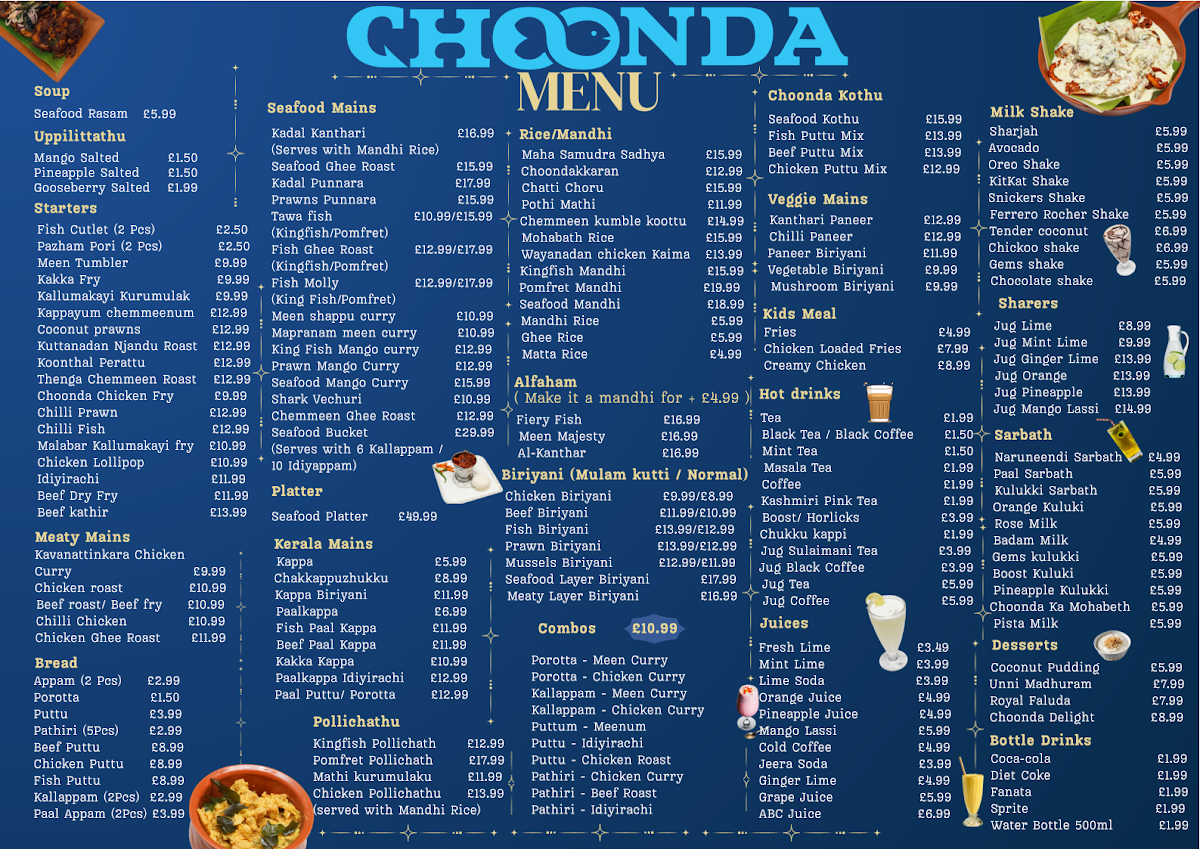 CHOONDA
MENU

Soup
Seafood Rasam £5.99

Uppilittathu
Mango Salted £1.50
Pineapple Salted £1.50
Gooseberry Salted £1.99

Starters
Fish Cutlet (2 Pcs) £2.50
Pazham Pori (2 Pcs) £2.50
Meen Tumbler £9.99
Kakka Fry £9.99
Kallumakayi Kurumulak £9.99
Kappayum chemmeenum £12.99
Coconut prawns £12.99
Kuttanadan Njandu Roast £12.99
Koonthal Perattu £12.99
Thenga Chemmeen Roast £12.99
Choonda Chicken Fry £9.99
Chilli Prawn £12.99
Chilli Fish £12.99
Malabar Kallumakayi fry £10.99
Chicken Lollipop £10.99
Idiyirachi £11.99
Beef Dry Fry £11.99
Beef kathir £13.99

Meaty Mains
Kavanattinkara Chicken Curry £9.99
Chicken roast £10.99
Beef roast/ Beef fry £10.99
Chilli Chicken £10.99
Chicken Ghee Roast £11.99

Bread
Appam (2 Pcs) £2.99
Porotta £1.50
Puttu £3.99
Pathiri (5Pcs) £2.99
Beef Puttu £8.99
Chicken Puttu £8.99
Fish Puttu £8.99
Kallappam (2Pcs) £2.99
Paal Appam (2Pcs) £3.99

Seafood Mains
Kadal Kanthari £16.99
(Serves with Mandhi Rice)
Seafood Ghee Roast £15.99
Kadal Punnara £17.99
Prawns Punnara £15.99
Tawa fish £10.99/£15.99
(Kingfish/Pomfret)
Fish Ghee Roast £12.99/£17.99
(Kingfish/Pomfret)
Fish Molly £12.99/£17.99
(King Fish/Pomfret)
Meen shappu curry £10.99
Mapranam meen curry £10.99
King Fish Mango curry £12.99
Prawn Mango Curry £12.99
Seafood Mango Curry £15.99
Shark Vechuri £10.99
Chemmeen Ghee Roast £12.99
Seafood Bucket £29.99
(Serves with 6 Kallappam / 10 Idiyappam)

Platter
Seafood Platter £49.99

Kerala Mains
Kappa £5.99
Chakkappuzhukku £8.99
Kappa Biriyani £11.99
Paalkappa £6.99
Fish Paal Kappa £11.99
Beef Paal Kappa £11.99
Kakka Kappa £10.99
Paalkappa Idiyirachi £12.99
Paal Puttu/ Porotta £12.99

Pollichathu
Kingfish Pollichath £12.99
Pomfret Pollichath £17.99
Mathi kurumulaku £11.99
Chicken Pollichathu £13.99
(served with Mandhi Rice)

Rice/Mandhi
Maha Samudra Sadhya £15.99
Choondakkaran £12.99
Chatti Choru £15.99
Pothi Mathi £11.99
Chemmeen kumble koottu £14.99
Mohabath Rice £15.99
Wayanadan chicken Kaima £13.99
Kingfish Mandhi £15.99
Pomfret Mandhi £19.99
Seafood Mandhi £18.99
Mandhi Rice £5.99
Ghee Rice £5.99
Matta Rice £4.99

Alfaham
( Make it a mandhi for + £4.99 )
Fiery Fish £16.99
Meen Majesty £16.99
Al-Kanthar £16.99

Biriyani (Mulam kutti / Normal)
Chicken Biriyani £9.99/£8.99
Beef Biriyani £11.99/£10.99
Fish Biriyani £13.99/£12.99
Prawn Biriyani £13.99/£12.99
Mussels Biriyani £12.99/£11.99
Seafood Layer Biriyani £17.99
Meaty Layer Biriyani £16.99

Combos £10.99
Porotta - Meen Curry
Porotta - Chicken Curry
Kallappam - Meen Curry
Kallappam - Chicken Curry
Puttum - Meenum
Puttu - Idiyirachi
Puttu - Chicken Roast
Pathiri - Chicken Curry
Pathiri - Beef Roast
Pathiri - Idiyirachi

Choonda Kothu
Seafood Kothu £15.99
Fish Puttu Mix £13.99
Beef Puttu Mix £13.99
Chicken Puttu Mix £12.99

Veggie Mains
Kanthari Paneer £12.99
Chilli Paneer £12.99
Paneer Biriyani £11.99
Vegetable Biriyani £9.99
Mushroom Biriyani £9.99

Kids Meal
Fries £4.99
Chicken Loaded Fries £7.99
Creamy Chicken £8.99

Hot drinks
Tea £1.99
Black Tea / Black Coffee £1.50
Mint Tea £1.50
Masala Tea £1.99
Coffee £1.99
Kashmiri Pink Tea £1.99
Boost/ Horlicks £3.99
Chukku kappi £1.99
Jug Sulaimani Tea £3.99
Jug Black Coffee £3.99
Jug Tea £5.99
Jug Coffee £5.99

Juices
Fresh Lime £3.49
Mint Lime £3.99
Lime Soda £3.99
Orange Juice £4.99
Pineapple Juice £4.99
Mango Lassi £5.99
Cold Coffee £4.99
Jeera Soda £3.99
Ginger Lime £4.99
Grape Juice £5.99
ABC Juice £6.99

Milk Shake
Sharjah £5.99
Avocado £5.99
Oreo Shake £5.99
KitKat Shake £5.99
Snickers Shake £5.99
Ferrero Rocher Shake £5.99
Tender coconut £6.99
Chickoo shake £6.99
Gems shake £5.99
Chocolate shake £5.99

Sharers
Jug Lime £8.99
Jug Mint Lime £9.99
Jug Ginger Lime £13.99
Jug Orange £13.99
Jug Pineapple £13.99
Jug Mango Lassi £14.99

Sarbath
Naruneendi Sarbath £4.99
Paal Sarbath £5.99
Kulukki Sarbath £5.99
Orange Kuluki £5.99
Rose Milk £5.99
Badam Milk £5.99
Gems kulukki £5.99
Boost Kuluki £5.99
Pineapple Kulukki £5.99
Choonda Ka Mohabeth £5.99
Pista Milk £5.99

Desserts
Coconut Pudding £5.99
Unni Madhuram £7.99
Royal Faluda £7.99
Choonda Delight £8.99

Bottle Drinks
Coca-cola £1.99
Diet Coke £1.99
Fanata £1.99
Sprite £1.99
Water Bottle 500ml £1.99